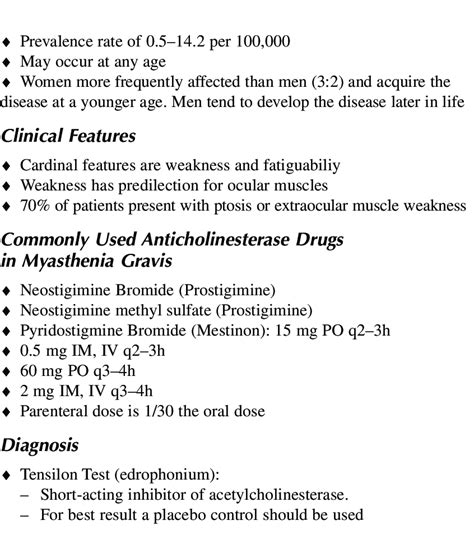 ♦ Prevalence rate of 0.5–14.2 per 100,000
♦ May occur at any age
♦ Women more frequently affected than men (3:2) and acquire the disease at a younger age. Men tend to develop the disease later in life

Clinical Features

♦ Cardinal features are weakness and fatiguabiliy
♦ Weakness has predilection for ocular muscles
♦ 70% of patients present with ptosis or extraocular muscle weakness

Commonly Used Anticholinesterase Drugs in Myasthenia Gravis

♦ Neostigimine Bromide (Prostigimine)
♦ Neostigimine methyl sulfate (Prostigimine)
♦ Pyridostigmine Bromide (Mestinon): 15 mg PO q2–3h
♦ 0.5 mg IM, IV q2–3h
♦ 60 mg PO q3–4h
♦ 2 mg IM, IV q3–4h
♦ Parenteral dose is 1/30 the oral dose

Diagnosis

♦ Tensilon Test (edrophonium):
– Short-acting inhibitor of acetylcholinesterase.
– For best result a placebo control should be used